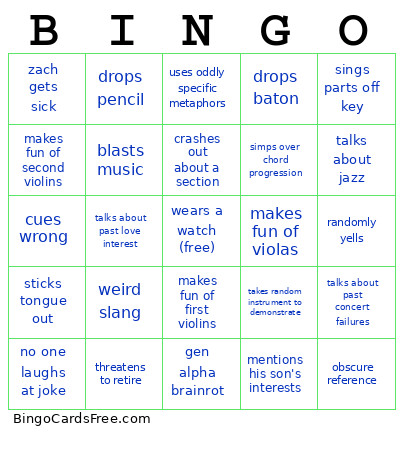 | B | I | N | G | O |
|---|---|---|---|---|
| zach gets sick | drops pencil | uses oddly specific metaphors | drops baton | sings parts off key |
| makes fun of second violins | blasts music | crashes out about a section | simps over chord progression | talks about jazz |
| cues wrong | talks about past love interest | wears a watch (free) | makes fun of violas | randomly yells |
| sticks tongue out | weird slang | makes fun of first violins | takes random instrument to demonstrate | talks about past concert failures |
| no one laughs at joke | threatens to retire | gen alpha brainrot | mentions his son's interests | obscure reference |

BingoCardsFree.com